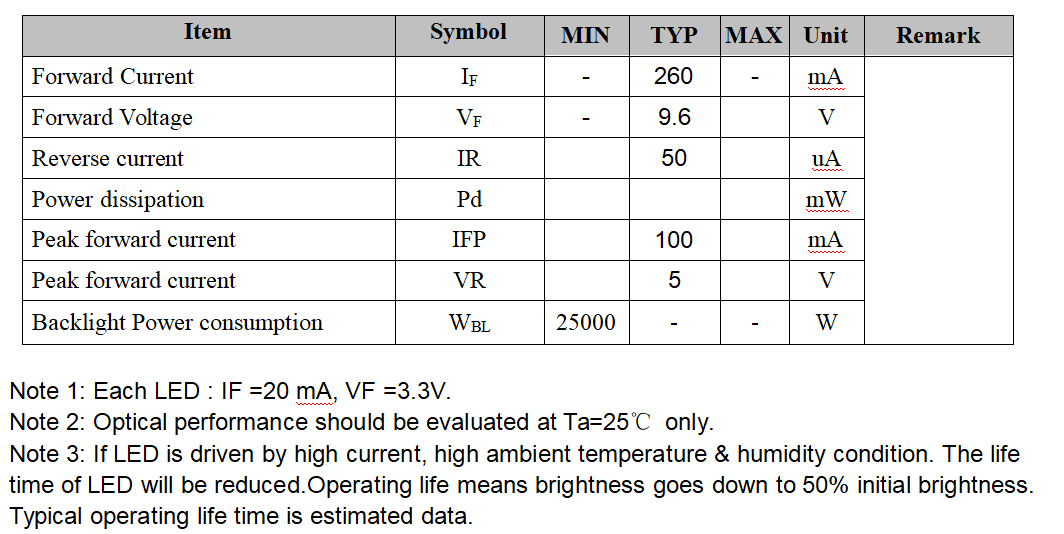 | Item | Symbol | MIN | TYP | MAX | Unit | Remark |
|---|---|---|---|---|---|---|
| Forward Current | $I_F$ | - | 260 | - | mA | |
| Forward Voltage | $V_F$ | - | 9.6 | | V | |
| Reverse current | IR | | 50 | | uA | |
| Power dissipation | Pd | | | | mW | |
| Peak forward current | IFP | | 100 | | mA | |
| Peak forward current | VR | | 5 | | V | |
| Backlight Power consumption | $W_{BL}$ | 25000 | - | - | W | |

Note 1: Each LED : IF =20 mA, VF =3.3V.
Note 2: Optical performance should be evaluated at Ta=25℃ only.
Note 3: If LED is driven by high current, high ambient temperature & humidity condition. The life time of LED will be reduced.Operating life means brightness goes down to 50% initial brightness. Typical operating life time is estimated data.